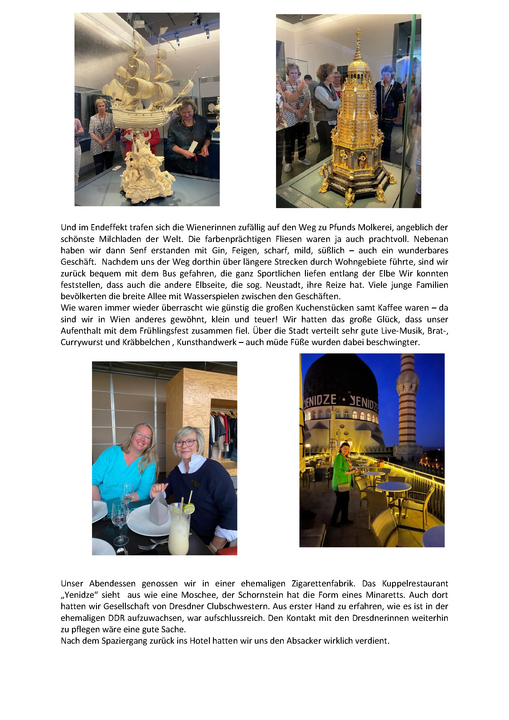 Und im Endeffekt trafen sich die Wienerinnen zufällig auf den Weg zu Pfunds Molkerei, angeblich der schönste Milchladen der Welt. Die farbenprächtigen Fliesen waren ja auch prachtvoll. Nebenan haben wir dann Senf erstanden mit Gin, Feigen, scharf, mild, süßlich – auch ein wunderbares Geschäft. Nachdem uns der Weg dorthin über längere Strecken durch Wohngebiete führte, sind wir zurück bequem mit dem Bus gefahren, die ganz Sportlichen liefen entlang der Elbe Wir konnten feststellen, dass auch die andere Elbseite, die sog. Neustadt, ihre Reize hat. Viele junge Familien bevölkerten die breite Allee mit Wasserspielen zwischen den Geschäften.
Wie waren immer wieder überrascht wie günstig die großen Kuchenstücken samt Kaffee waren – da sind wir in Wien anderes gewöhnt, klein und teuer! Wir hatten das große Glück, dass unser Aufenthalt mit dem Frühlingsfest zusammen fiel. Über die Stadt verteilt sehr gute Live-Musik, Brat-, Currywurst und Kräbbelchen , Kunsthandwerk – auch müde Füße wurden dabei beschwingter.

YENIDZE · YENIDZE

Unser Abendessen genossen wir in einer ehemaligen Zigarettenfabrik. Das Kuppelrestaurant „Yenidze" sieht aus wie eine Moschee, der Schornstein hat die Form eines Minaretts. Auch dort hatten wir Gesellschaft von Dresdner Clubschwestern. Aus erster Hand zu erfahren, wie es ist in der ehemaligen DDR aufzuwachsen, war aufschlussreich. Den Kontakt mit den Dresdnerinnen weiterhin zu pflegen wäre eine gute Sache.
Nach dem Spaziergang zurück ins Hotel hatten wir uns den Absacker wirklich verdient.